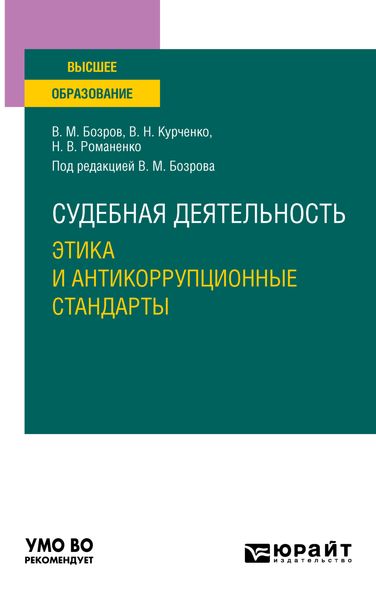 ВЫСШЕЕ
ОБРАЗОВАНИЕ

В. М. Бозров, В. Н. Курченко,
Н. В. Романенко
Под редакцией В. М. Бозрова

СУДЕБНАЯ ДЕЯТЕЛЬНОСТЬ
ЭТИКА
И АНТИКОРРУПЦИОННЫЕ
СТАНДАРТЫ

УМО ВО
РЕКОМЕНДУЕТ

ЮРАЙТ
издательство